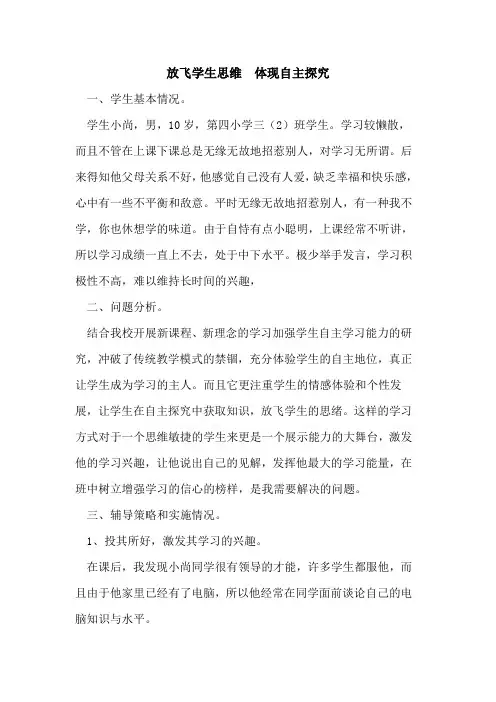 放飞学生思维　体现自主探究

一、学生基本情况。

学生小尚，男，10岁，第四小学三（2）班学生。学习较懒散，而且不管在上课下课总是无缘无故地招惹别人，对学习无所谓。后来得知他父母关系不好，他感觉自己没有人爱，缺乏幸福和快乐感，心中有一些不平衡和敌意。平时无缘无故地招惹别人，有一种我不学，你也休想学的味道。由于自恃有点小聪明，上课经常不听讲，所以学习成绩一直上不去，处于中下水平。极少举手发言，学习积极性不高，难以维持长时间的兴趣，

二、问题分析。

结合我校开展新课程、新理念的学习加强学生自主学习能力的研究，冲破了传统教学模式的禁锢，充分体验学生的自主地位，真正让学生成为学习的主人。而且它更注重学生的情感体验和个性发展，让学生在自主探究中获取知识，放飞学生的思绪。这样的学习方式对于一个思维敏捷的学生来更是一个展示能力的大舞台，激发他的学习兴趣，让他说出自己的见解，发挥他最大的学习能量，在班中树立增强学习的信心的榜样，是我需要解决的问题。

三、辅导策略和实施情况。

1、投其所好，激发其学习的兴趣。

在课后，我发现小尚同学很有领导的才能，许多学生都服他，而且由于他家里已经有了电脑，所以他经常在同学面前谈论自己的电脑知识与水平。